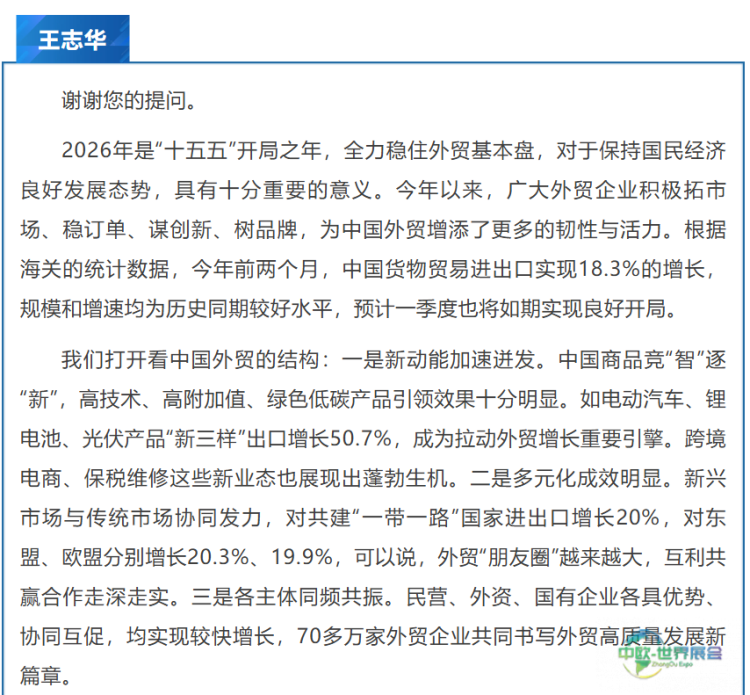 王志华

谢谢您的提问。

2026年是“十五五”开局之年，全力稳住外贸基本盘，对于保持国民经济良好发展态势，具有十分重要的意义。今年以来，广大外贸企业积极拓市场、稳订单、谋创新、树品牌，为中国外贸增添了更多的韧性与活力。根据海关的统计数据，今年前两个月，中国货物贸易进出口实现18.3%的增长，规模和增速均为历史同期较好水平，预计一季度也将如期实现良好开局。

我们打开看中国外贸的结构：一是新动能加速迸发。中国商品竞“智”逐“新”，高技术、高附加值、绿色低碳产品引领效果十分明显。如电动汽车、锂电池、光伏产品“新三样”出口增长50.7%，成为拉动外贸增长重要引擎。跨境电商、保税维修这些新业态也展现出蓬勃生机。二是多元化成效明显。新兴市场与传统市场协同发力，对共建“一带一路”国家进出口增长20%，对东盟、欧盟分别增长20.3%、19.9%，可以说，外贸“朋友圈”越来越大，互利共赢合作走深走实。三是各主体同频共振。民营、外资、国有企业各具优势、协同互促，均实现较快增长，70多万家外贸企业共同书写外贸高质量发展新篇章。

中欧·世界展会
ZhongOu Expo